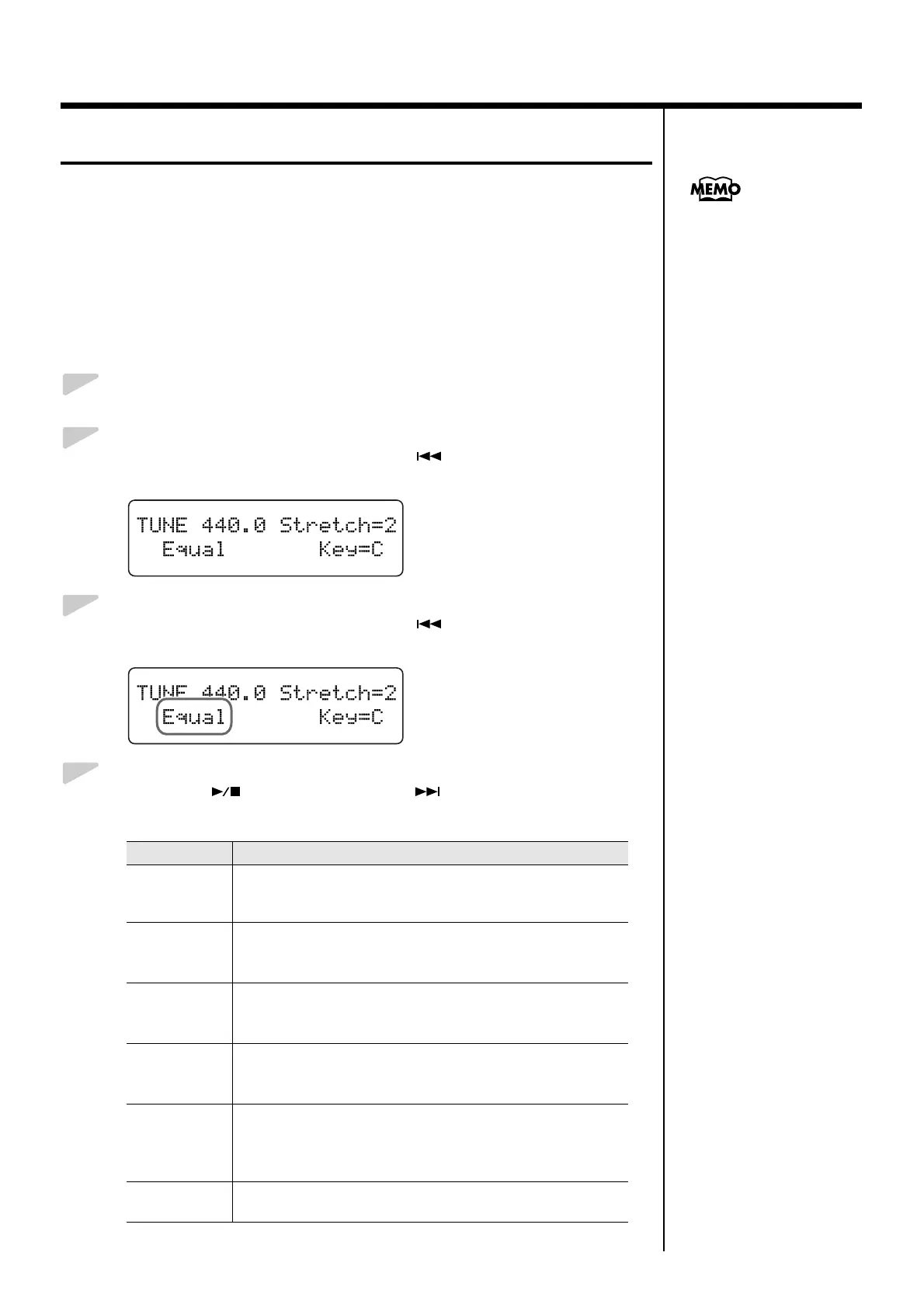 MEMO

TUNE 440.0 Stretch=2
Equal Key=C

TUNE 440.0 Stretch=2
Equal Key=C